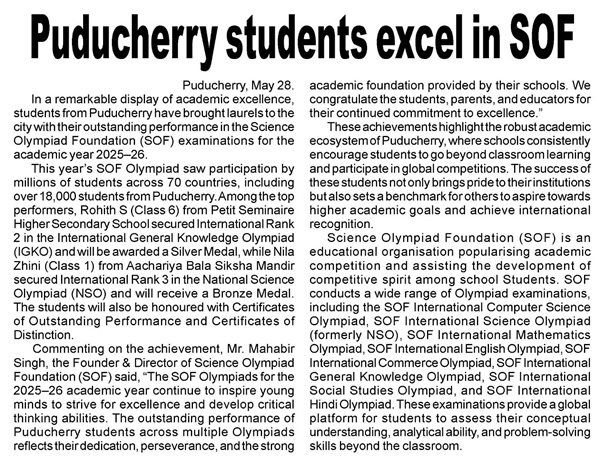 Puducherry students excel in SOF

Puducherry, May 28.

In a remarkable display of academic excellence, students from Puducherry have brought laurels to the city with their outstanding performance in the Science Olympiad Foundation (SOF) examinations for the academic year 2025–26.

This year's SOF Olympiad saw participation by millions of students across 70 countries, including over 18,000 students from Puducherry. Among the top performers, Rohith S (Class 6) from Petit Seminaire Higher Secondary School secured International Rank 2 in the International General Knowledge Olympiad (IGKO) and will be awarded a Silver Medal, while Nila Zhini (Class 1) from Aachariya Bala Siksha Mandir secured International Rank 3 in the National Science Olympiad (NSO) and will receive a Bronze Medal. The students will also be honoured with Certificates of Outstanding Performance and Certificates of Distinction.

Commenting on the achievement, Mr. Mahabir Singh, the Founder & Director of Science Olympiad Foundation (SOF) said, "The SOF Olympiads for the 2025–26 academic year continue to inspire young minds to strive for excellence and develop critical thinking abilities. The outstanding performance of Puducherry students across multiple Olympiads reflects their dedication, perseverance, and the strong academic foundation provided by their schools. We congratulate the students, parents, and educators for their continued commitment to excellence."

These achievements highlight the robust academic ecosystem of Puducherry, where schools consistently encourage students to go beyond classroom learning and participate in global competitions. The success of these students not only brings pride to their institutions but also sets a benchmark for others to aspire towards higher academic goals and achieve international recognition.

Science Olympiad Foundation (SOF) is an educational organisation popularising academic competition and assisting the development of competitive spirit among school Students. SOF conducts a wide range of Olympiad examinations, including the SOF International Computer Science Olympiad, SOF International Science Olympiad (formerly NSO), SOF International Mathematics Olympiad, SOF International English Olympiad, SOF International Commerce Olympiad, SOF International General Knowledge Olympiad, SOF International Social Studies Olympiad, and SOF International Hindi Olympiad. These examinations provide a global platform for students to assess their conceptual understanding, analytical ability, and problem-solving skills beyond the classroom.